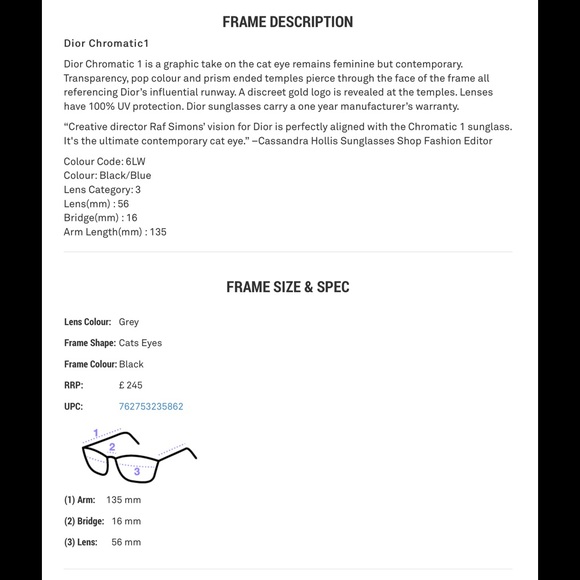 FRAME DESCRIPTION

Dior Chromatic1

Dior Chromatic 1 is a graphic take on the cat eye remains feminine but contemporary. Transparency, pop colour and prism ended temples pierce through the face of the frame all referencing Dior's influential runway. A discreet gold logo is revealed at the temples. Lenses have 100% UV protection. Dior sunglasses carry a one year manufacturer's warranty.

"Creative director Raf Simons' vision for Dior is perfectly aligned with the Chromatic 1 sunglass. It's the ultimate contemporary cat eye." –Cassandra Hollis Sunglasses Shop Fashion Editor

Colour Code: 6LW
Colour: Black/Blue
Lens Category: 3
Lens(mm) : 56
Bridge(mm) : 16
Arm Length(mm) : 135

FRAME SIZE & SPEC

Lens Colour: Grey

Frame Shape: Cats Eyes

Frame Colour: Black

RRP: £ 245

UPC: 762753235862

1
2
3

(1) Arm: 135 mm

(2) Bridge: 16 mm

(3) Lens: 56 mm